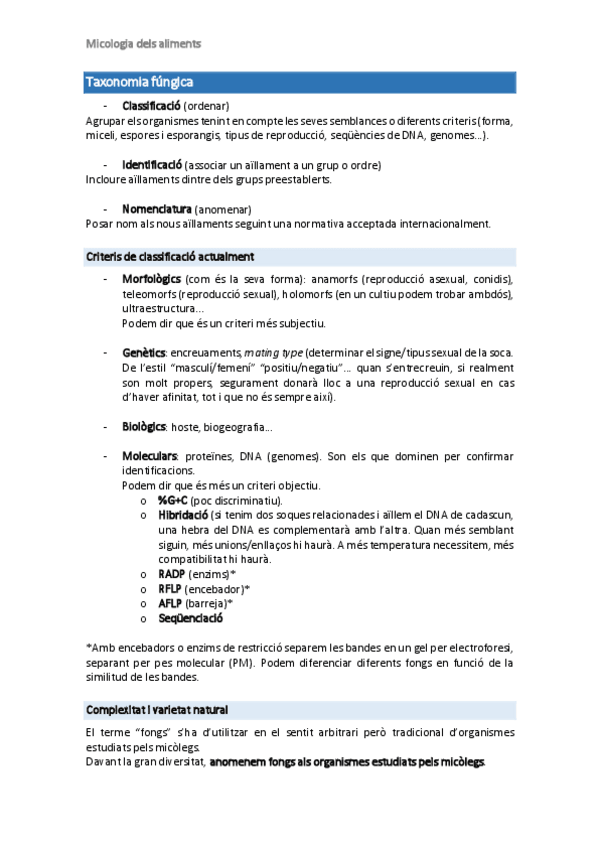 Micologia dels aliments

Taxonomia fúngica

- Classificació (ordenar)

Agrupar els organismes tenint en compte les seves semblances o diferents criteris (forma, miceli, espores i esporangis, tipus de reproducció, seqüències de DNA, genomes...).

- Identificació (associar un aïllament a un grup o ordre)

Incloure aïllaments dintre dels grups preestablerts.

- Nomenclatura (anomenar)

Posar nom als nous aïllaments seguint una normativa acceptada internacionalment.

Criteris de classificació actualment

- Morfològics (com és la seva forma): anamorfs (reproducció asexual, conidis), teleomorfs (reproducció sexual), holomorfs (en un cultiu podem trobar ambdós), ultraestructura...
Podem dir que és un criteri més subjectiu.

- Genètics: encreuaments, mating type (determinar el signe/tipus sexual de la soca. De l'estil "masculí/femení" "positiu/negatiu"... quan s'entrecreuin, si realment son molt propers, segurament donarà lloc a una reproducció sexual en cas d'haver afinitat, tot i que no és sempre així).

- Biològics: hoste, biogeografia...

- Moleculars: proteïnes, DNA (genomes). Son els que dominen per confirmar identificacions.
Podem dir que és més un criteri objectiu.
o %G+C (poc discriminatiu).
o Hibridació (si tenim dos soques relacionades i aïllem el DNA de cadascun, una hebra del DNA es complementarà amb l'altra. Quan més semblant siguin, més unions/enllaços hi haurà. A més temperatura necessitem, més compatibilitat hi haurà.
o RADP (enzims)*
o RFLP (encebador)*
o AFLP (barreja)*
o Seqüenciació

*Amb encebadors o enzims de restricció separem les bandes en un gel per electroforesi, separant per pes molecular (PM). Podem diferenciar diferents fongs en funció de la similitud de les bandes.

Complexitat i varietat natural

El terme "fongs" s'ha d'utilitzar en el sentit arbitrari però tradicional d'organismes estudiats pels micòlegs.
Davant la gran diversitat, anomenem fongs als organismes estudiats pels micòlegs.